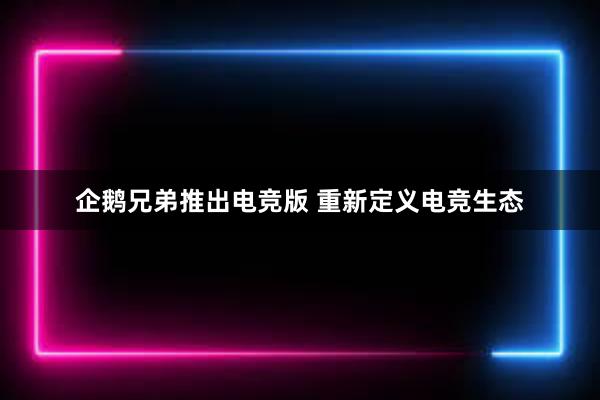 企鹅兄弟推出电竞版 重新定义电竞生态